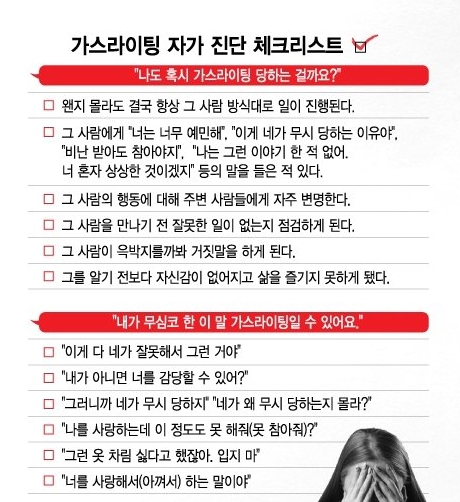 가스라이팅 자가 진단 체크리스트 ☑

"나도 혹시 가스라이팅 당하는 걸까요?"

☐ 왠지 몰라도 결국 항상 그 사람 방식대로 일이 진행된다.

☐ 그 사람에게 "너는 너무 예민해", "이게 네가 무시 당하는 이유야", "비난 받아도 참아야지", "나는 그런 이야기 한 적 없어. 너 혼자 상상한 것이겠지" 등의 말을 들은 적 있다.

☐ 그 사람의 행동에 대해 주변 사람들에게 자주 변명한다.

☐ 그 사람을 만나기 전 잘못한 일이 없는지 점검하게 된다.

☐ 그 사람이 윽박지를까봐 거짓말을 하게 된다.

☐ 그를 알기 전보다 자신감이 없어지고 삶을 즐기지 못하게 됐다.

"내가 무심코 한 이 말 가스라이팅일 수 있어요."

☐ "이게 다 네가 잘못해서 그런 거야"

☐ "내가 아니면 너를 감당할 수 있어?"

☐ "그러니까 네가 무시 당하지" "네가 왜 무시 당하는지 몰라?"

☐ "나를 사랑하는데 이 정도도 못 해줘(못 참아줘)?"

☐ "그런 옷 차림 싫다고 했잖아. 입지 마"

☐ "너를 사랑해서(아껴서) 하는 말이야"